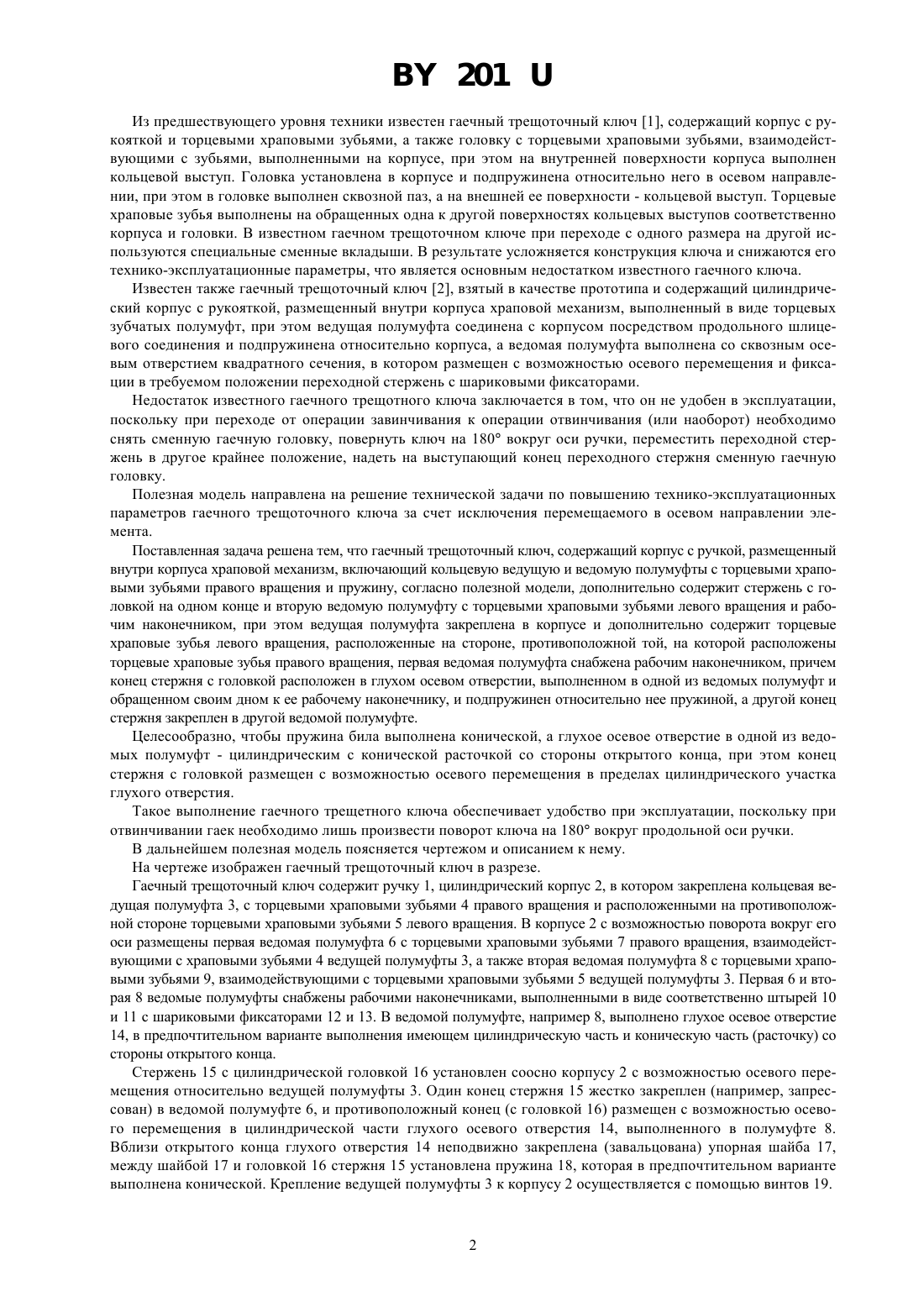 BY 201 U

Из предшествующего уровня техники известен гаечный трещоточный ключ [1], содержащий корпус с рукояткой и торцевыми храповыми зубьями, а также головку с торцевыми храповыми зубьями, взаимодействующими с зубьями, выполненными на корпусе, при этом на внутренней поверхности корпуса выполнен кольцевой выступ. Головка установлена в корпусе и подпружинена относительно него в осевом направлении, при этом в головке выполнен сквозной паз, а на внешней ее поверхности - кольцевой выступ. Торцевые храповые зубья выполнены на обращенных одна к другой поверхностях кольцевых выступов соответственно корпуса и головки. В известном гаечном трещоточном ключе при переходе с одного размера на другой используются специальные сменные вкладыши. В результате усложняется конструкция ключа и снижаются его технико-эксплуатационные параметры, что является основным недостатком известного гаечного ключа.

Известен также гаечный трещоточный ключ [2], взятый в качестве прототипа и содержащий цилиндрический корпус с рукояткой, размещенный внутри корпуса храповой механизм, выполненный в виде торцевых зубчатых полумуфт, при этом ведущая полумуфта соединена с корпусом посредством продольного шлицевого соединения и подпружинена относительно корпуса, а ведомая полумуфта выполнена со сквозным осевым отверстием квадратного сечения, в котором размещен с возможностью осевого перемещения и фиксации в требуемом положении переходной стержень с шариковыми фиксаторами.

Недостаток известного гаечного трещотного ключа заключается в том, что он не удобен в эксплуатации, поскольку при переходе от операции завинчивания к операции отвинчивания (или наоборот) необходимо снять сменную гаечную головку, повернуть ключ на 180° вокруг оси ручки, переместить переходной стержень в другое крайнее положение, надеть на выступающий конец переходного стержня сменную гаечную головку.

Полезная модель направлена на решение технической задачи по повышению технико-эксплуатационных параметров гаечного трещоточного ключа за счет исключения перемещаемого в осевом направлении элемента.

Поставленная задача решена тем, что гаечный трещоточный ключ, содержащий корпус с ручкой, размещенный внутри корпуса храповой механизм, включающий кольцевую ведущую и ведомую полумуфты с торцевыми храповыми зубьями правого вращения и пружину, согласно полезной модели, дополнительно содержит стержень с головкой на одном конце и вторую ведомую полумуфту с торцевыми храповыми зубьями левого вращения и рабочим наконечником, при этом ведущая полумуфта закреплена в корпусе и дополнительно содержит торцевые храповые зубья левого вращения, расположенные на стороне, противоположной той, на которой расположены торцевые храповые зубья правого вращения, первая ведомая полумуфта снабжена рабочим наконечником, причем конец стержня с головкой расположен в глухом осевом отверстии, выполненном в одной из ведомых полумуфт и обращенном своим дном к ее рабочему наконечнику, и подпружинен относительно нее пружиной, а другой конец стержня закреплен в другой ведомой полумуфте.

Целесообразно, чтобы пружина била выполнена конической, а глухое осевое отверстие в одной из ведомых полумуфт - цилиндрическим с конической расточкой со стороны открытого конца, при этом конец стержня с головкой размещен с возможностью осевого перемещения в пределах цилиндрического участка глухого отверстия.

Такое выполнение гаечного трещетного ключа обеспечивает удобство при эксплуатации, поскольку при отвинчивании гаек необходимо лишь произвести поворот ключа на 180° вокруг продольной оси ручки.

В дальнейшем полезная модель поясняется чертежом и описанием к нему.

На чертеже изображен гаечный трещоточный ключ в разрезе.

Гаечный трещоточный ключ содержит ручку 1, цилиндрический корпус 2, в котором закреплена кольцевая ведущая полумуфта 3, с торцевыми храповыми зубьями 4 правого вращения и расположенными на противоположной стороне торцевыми храповыми зубьями 5 левого вращения. В корпусе 2 с возможностью поворота вокруг его оси размещены первая ведомая полумуфта 6 с торцевыми храповыми зубьями 7 правого вращения, взаимодействующими с храповыми зубьями 4 ведущей полумуфты 3, а также вторая ведомая полумуфта 8 с торцевыми храповыми зубьями 9, взаимодействующими с торцевыми храповыми зубьями 5 ведущей полумуфты 3. Первая 6 и вторая 8 ведомые полумуфты снабжены рабочими наконечниками, выполненными в виде соответственно штырей 10 и 11 с шариковыми фиксаторами 12 и 13. В ведомой полумуфте, например 8, выполнено глухое осевое отверстие 14, в предпочтительном варианте выполнения имеющем цилиндрическую часть и коническую часть (расточку) со стороны открытого конца.

Стержень 15 с цилиндрической головкой 16 установлен соосно корпусу 2 с возможностью осевого перемещения относительно ведущей полумуфты 3. Один конец стержня 15 жестко закреплен (например, запрессован) в ведомой полумуфте 6, и противоположный конец (с головкой 16) размещен с возможностью осевого перемещения в цилиндрической части глухого осевого отверстия 14, выполненного в полумуфте 8. Вблизи открытого конца глухого отверстия 14 неподвижно закреплена (завальцована) упорная шайба 17, между шайбой 17 и головкой 16 стержня 15 установлена пружина 18, которая в предпочтительном варианте выполнена конической. Крепление ведущей полумуфты 3 к корпусу 2 осуществляется с помощью винтов 19.

2